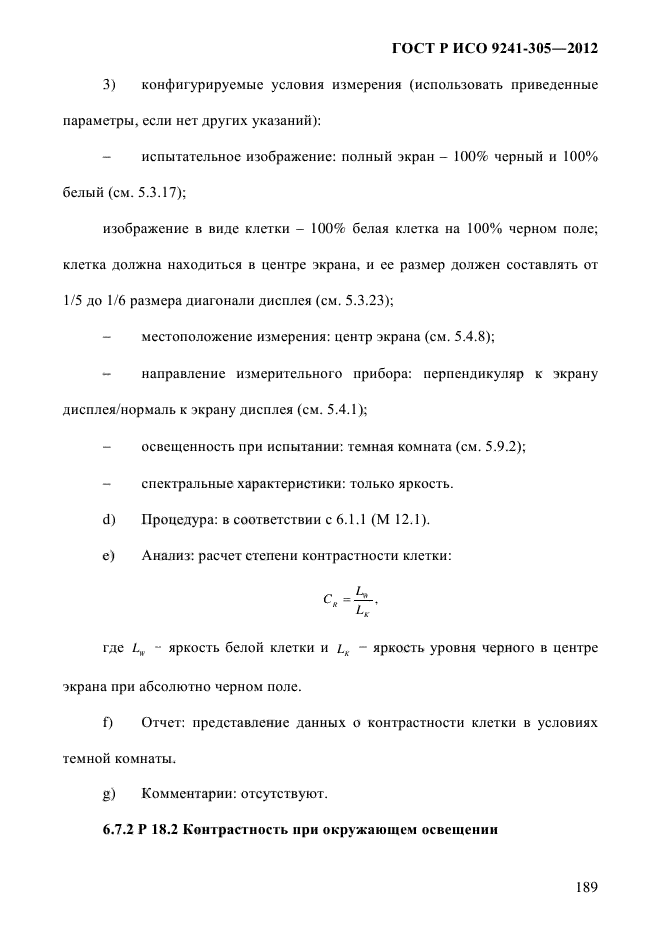 ГОСТ Р ИСО 9241-305—2012

3) конфигурируемые условия измерения (использовать приведенные параметры, если нет других указаний):

– испытательное изображение: полный экран – 100% черный и 100% белый (см. 5.3.17);

изображение в виде клетки – 100% белая клетка на 100% черном поле; клетка должна находиться в центре экрана, и ее размер должен составлять от 1/5 до 1/6 размера диагонали дисплея (см. 5.3.23);

– местоположение измерения: центр экрана (см. 5.4.8);

– направление измерительного прибора: перпендикуляр к экрану дисплея/нормаль к экрану дисплея (см. 5.4.1);

– освещенность при испытании: темная комната (см. 5.9.2);

– спектральные характеристики: только яркость.

d) Процедура: в соответствии с 6.1.1 (М 12.1).

e) Анализ: расчет степени контрастности клетки:

$C_R = \frac{L_W}{L_K}$,

где $L_W$ – яркость белой клетки и $L_K$ – яркость уровня черного в центре экрана при абсолютно черном поле.

f) Отчет: представление данных о контрастности клетки в условиях темной комнаты.

g) Комментарии: отсутствуют.

6.7.2 Р 18.2 Контрастность при окружающем освещении

189